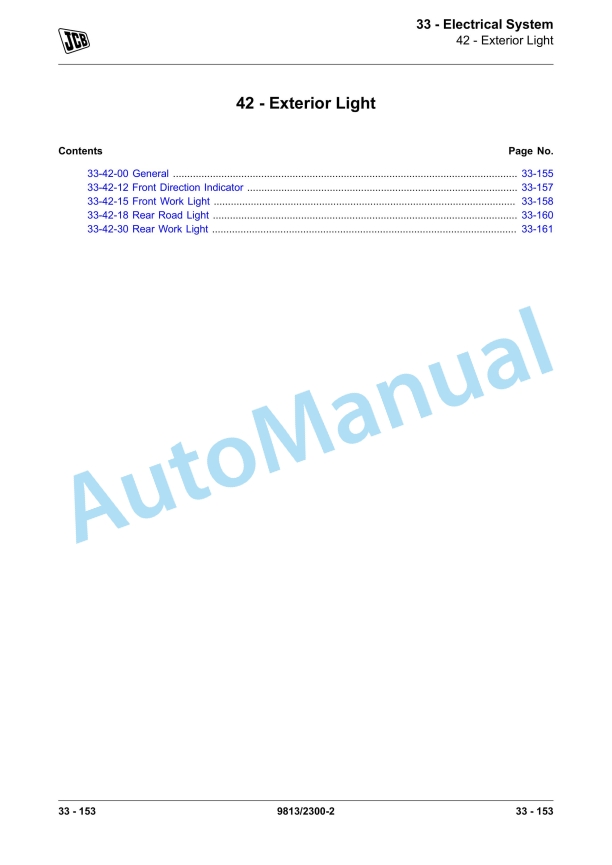 JCB

33 - Electrical System
42 - Exterior Light

42 - Exterior Light

Contents
Page No.

33-42-00 General 33-155
33-42-12 Front Direction Indicator 33-157
33-42-15 Front Work Light 33-158
33-42-18 Rear Road Light 33-160
33-42-30 Rear Work Light 33-161

33 - 153
9813/2300-2
33 - 153

AutoManual